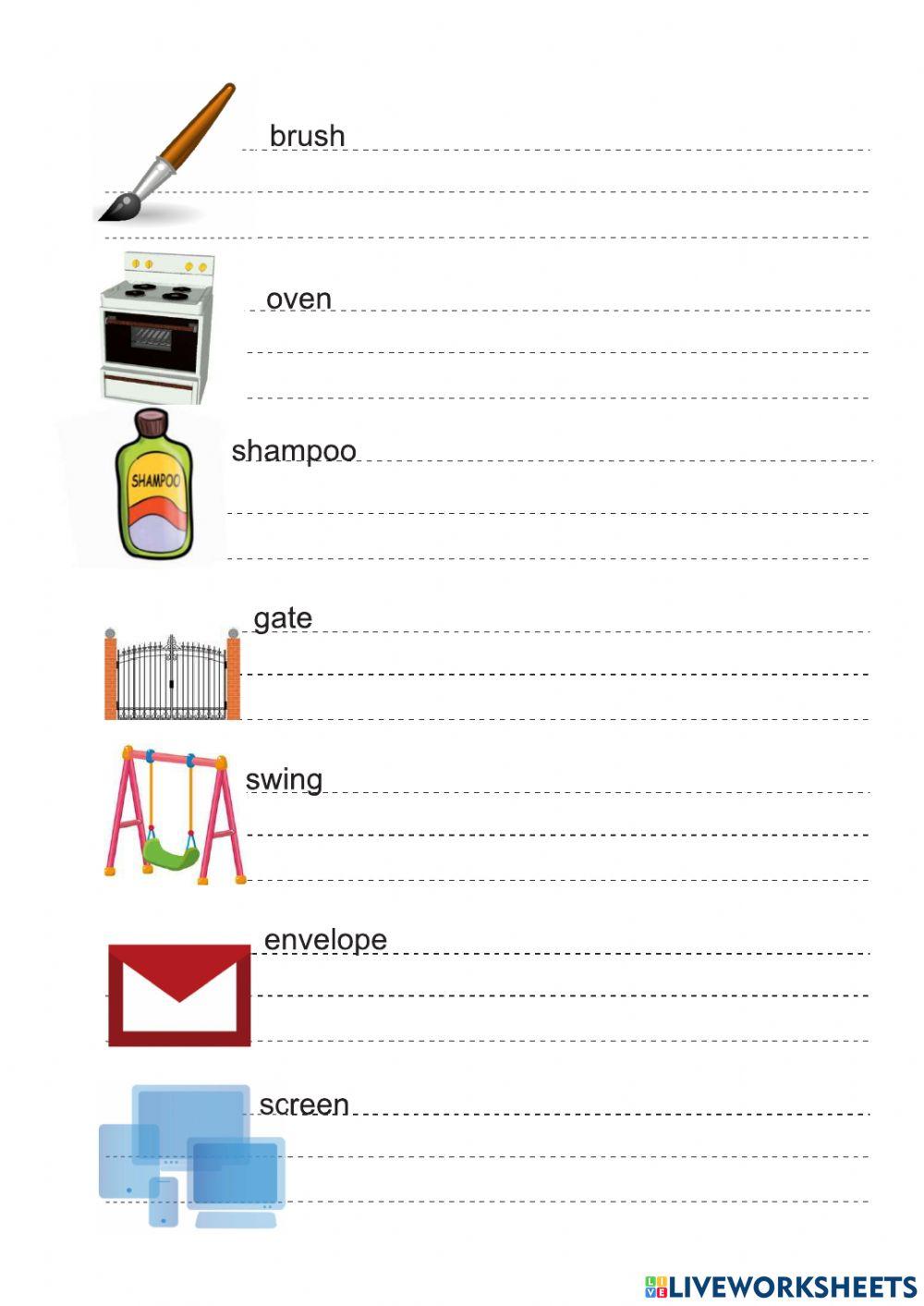 brush

oven

SHAMPOO

shampoo

gate

swing

envelope

screen

LIVEWORKSHEETS